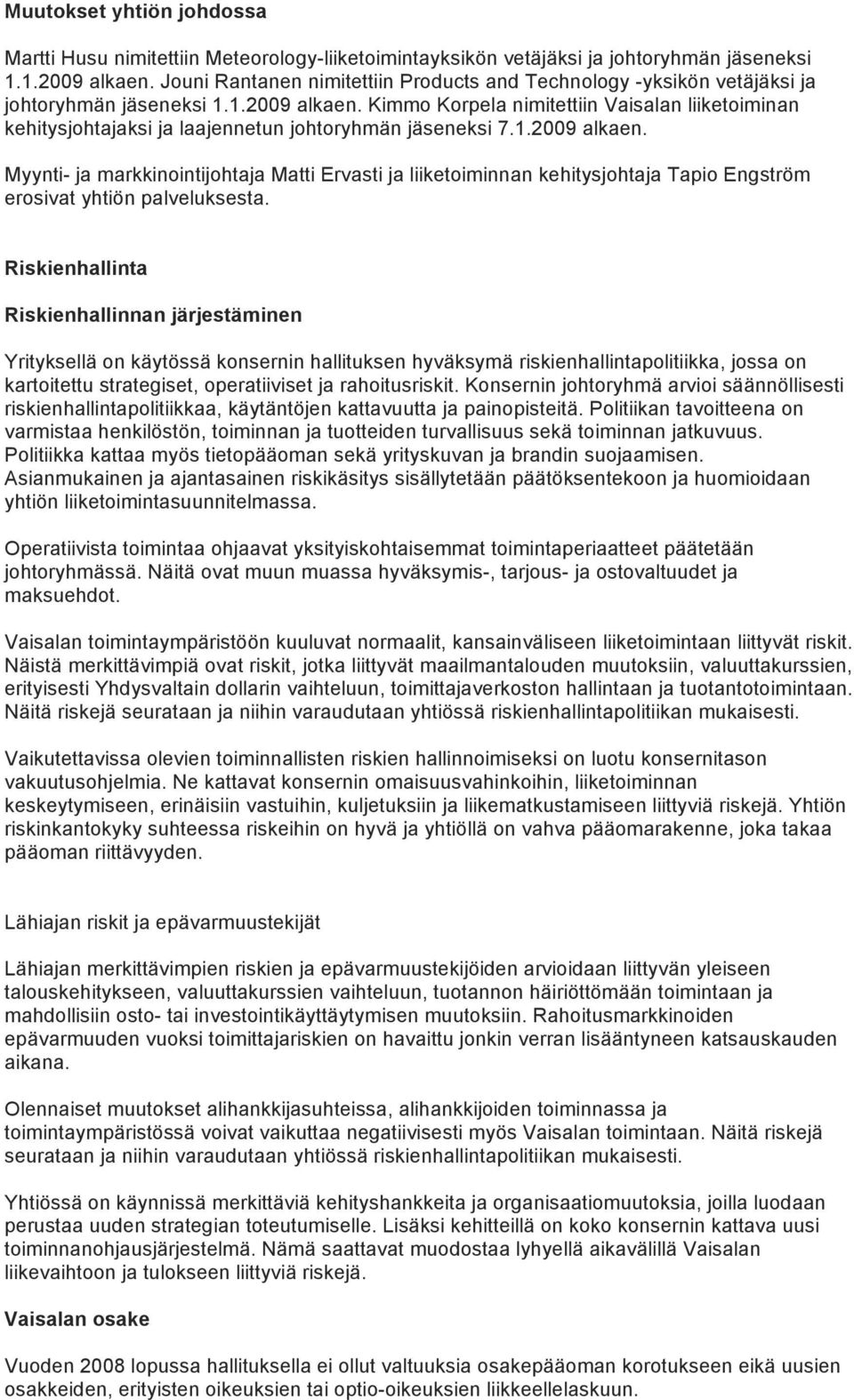 Muutokset yhtiön johdossa

Martti Husu nimitettiin Meteorology-liiketoimintayksikön vetäjäksi ja johtoryhmän jäseneksi 1.1.2009 alkaen. Jouni Rantanen nimitettiin Products and Technology -yksikön vetäjäksi ja johtoryhmän jäseneksi 1.1.2009 alkaen. Kimmo Korpela nimitettiin Vaisalan liiketoiminan kehitysjohtajaksi ja laajennetun johtoryhmän jäseneksi 7.1.2009 alkaen.

Myynti- ja markkinointijohtaja Matti Ervasti ja liiketoiminnan kehitysjohtaja Tapio Engström erosivat yhtiön palveluksesta.

Riskienhallinta

Riskienhallinnan järjestäminen

Yrityksellä on käytössä konsernin hallituksen hyväksymä riskienhallintapolitiikka, jossa on kartoitettu strategiset, operatiiviset ja rahoitusriskit. Konsernin johtoryhmä arvioi säännöllisesti riskienhallintapolitiikkaa, käytäntöjen kattavuutta ja painopisteitä. Politiikan tavoitteena on varmistaa henkilöstön, toiminnan ja tuotteiden turvallisuus sekä toiminnan jatkuvuus. Politiikka kattaa myös tietopääoman sekä yrityskuvan ja brandin suojaamisen. Asianmukainen ja ajantasainen riskikäsitys sisällytetään päätöksentekoon ja huomioidaan yhtiön liiketoimintasuunnitelmassa.

Operatiivista toimintaa ohjaavat yksityiskohtaisemmat toimintaperiaatteet päätetään johtoryhmässä. Näitä ovat muun muassa hyväksymis-, tarjous- ja ostovaltuudet ja maksuehdot.

Vaisalan toimintaympäristöön kuuluvat normaalit, kansainväliseen liiketoimintaan liittyvät riskit. Näistä merkittävimpiä ovat riskit, jotka liittyvät maailmantalouden muutoksiin, valuuttakurssien, erityisesti Yhdysvaltain dollarin vaihteluun, toimittajaverkoston hallintaan ja tuotantotoimintaan. Näitä riskejä seurataan ja niihin varaudutaan yhtiössä riskienhallintapolitiikan mukaisesti.

Vaikutettavissa olevien toiminnallisten riskien hallinnoimiseksi on luotu konsernitason vakuutusohjelmia. Ne kattavat konsernin omaisuusvahinkoihin, liiketoiminnan keskeytymiseen, erinäisiin vastuihin, kuljetuksiin ja liikematkustamiseen liittyviä riskejä. Yhtiön riskinkantokyky suhteessa riskeihin on hyvä ja yhtiöllä on vahva pääomarakenne, joka takaa pääoman riittävyyden.

Lähiajan riskit ja epävarmuustekijät

Lähiajan merkittävimpien riskien ja epävarmuustekijöiden arvioidaan liittyvän yleiseen talouskehitykseen, valuuttakurssien vaihteluun, tuotannon häiriöttömään toimintaan ja mahdollisiin osto- tai investointikäyttäytymisen muutoksiin. Rahoitusmarkkinoiden epävarmuuden vuoksi toimittajariskien on havaittu jonkin verran lisääntyneen katsauskauden aikana.

Olennaiset muutokset alihankkijasuhteissa, alihankkijoiden toiminnassa ja toimintaympäristössä voivat vaikuttaa negatiivisesti myös Vaisalan toimintaan. Näitä riskejä seurataan ja niihin varaudutaan yhtiössä riskienhallintapolitiikan mukaisesti.

Yhtiössä on käynnissä merkittäviä kehityshankkeita ja organisaatiomuutoksia, joilla luodaan perustaa uuden strategian toteutumiselle. Lisäksi kehitteillä on koko konsernin kattava uusi toiminnanohjausjärjestelmä. Nämä saattavat muodostaa lyhyellä aikavälillä Vaisalan liikevaihtoon ja tulokseen liittyviä riskejä.

Vaisalan osake

Vuoden 2008 lopussa hallituksella ei ollut valtuuksia osakepääoman korotukseen eikä uusien osakkeiden, erityisten oikeuksien tai optio-oikeuksien liikkeellelaskuun.